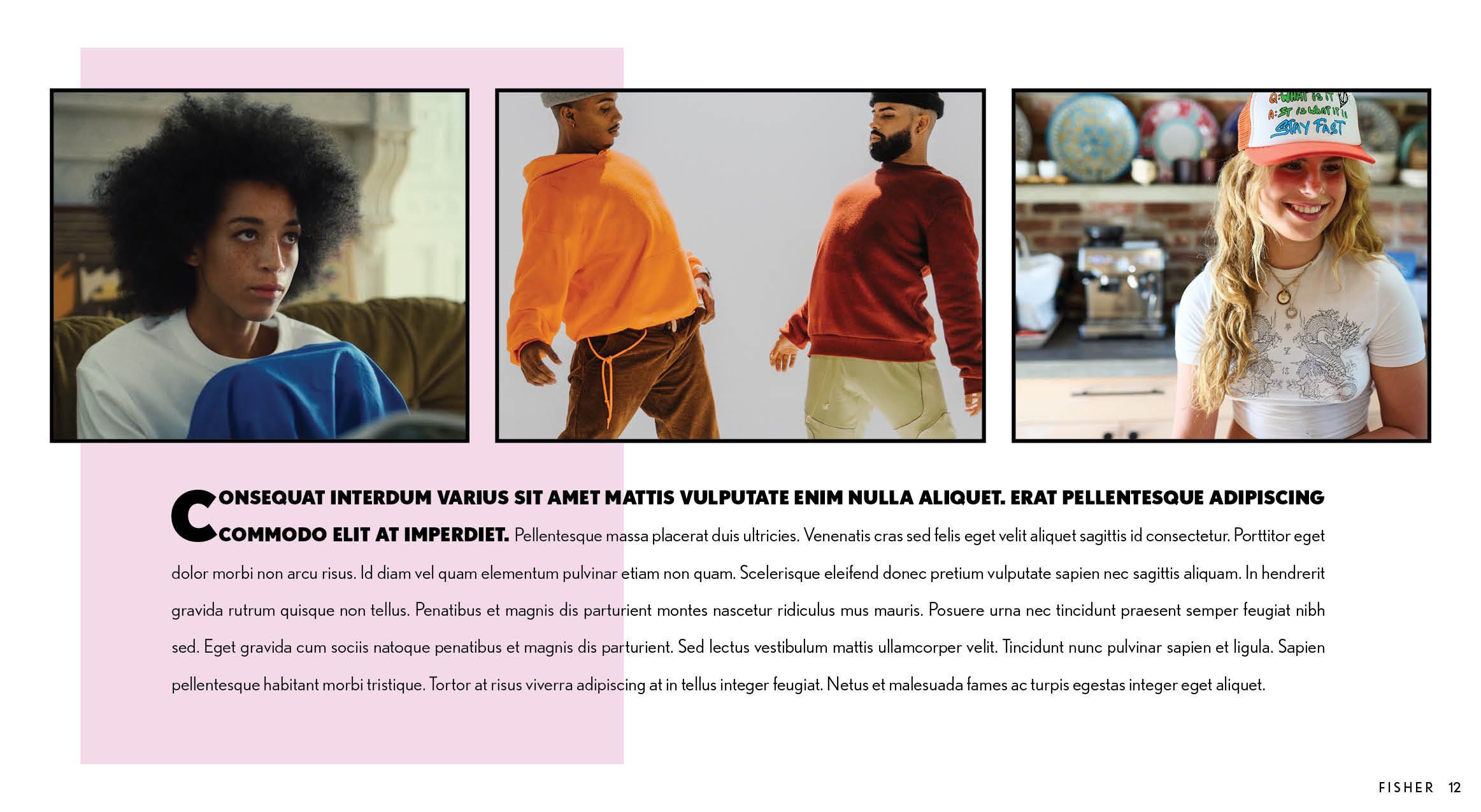 CONSEQUAT INTERDUM VARIUS SIT AMET MATTIS VULPUTATE ENIM NULLA ALIQUET. ERAT PELLENTESQUE ADIPISCING COMMODO ELIT AT IMPERDIET. Pellentesque massa placerat duis ultricies. Venenatis cras sed felis eget velit aliquet sagittis id consectetur. Porttitor eget dolor morbi non arcu risus. Id diam vel quam elementum pulvinar etiam non quam. Scelerisque eleifend donec pretium vulputate sapien nec sagittis aliquam. In hendrerit gravida rutrum quisque non tellus. Penatibus et magnis dis parturient montes nascetur ridiculus mus mauris. Posuere urna nec tincidunt praesent semper feugiat nibh sed. Eget gravida cum sociis natoque penatibus et magnis dis parturient. Sed lectus vestibulum mattis ullamcorper velit. Tincidunt nunc pulvinar sapien et ligula. Sapien pellentesque habitant morbi tristique. Tortor at risus viverra adipiscing at in tellus integer feugiat. Netus et malesuada fames ac turpis egestas integer eget aliquet.

FISHER 12